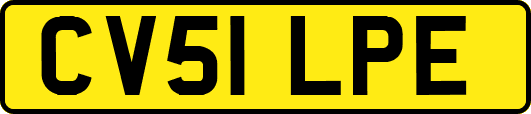 CV51 LPE